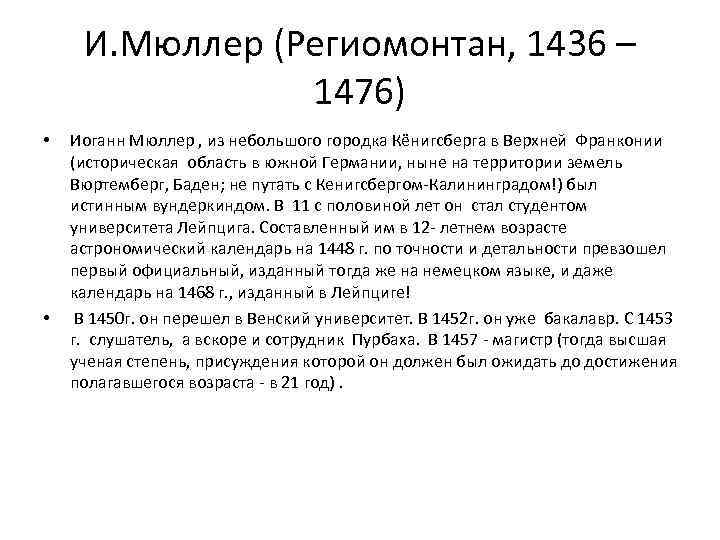 И.Мюллер (Региомонтан, 1436 – 1476)

• Иоганн Мюллер , из небольшого городка Кёнигсберга в Верхней Франконии (историческая область в южной Германии, ныне на территории земель Вюртемберг, Баден; не путать с Кенигсбергом-Калининградом!) был истинным вундеркиндом. В 11 с половиной лет он стал студентом университета Лейпцига. Составленный им в 12- летнем возрасте астрономический календарь на 1448 г. по точности и детальности превзошел первый официальный, изданный тогда же на немецком языке, и даже календарь на 1468 г., изданный в Лейпциге!

• В 1450г. он перешел в Венский университет. В 1452г. он уже бакалавр. С 1453 г. слушатель, а вскоре и сотрудник Пурбаха. В 1457 - магистр (тогда высшая ученая степень, присуждения которой он должен был ожидать до достижения полагавшегося возраста - в 21 год) .